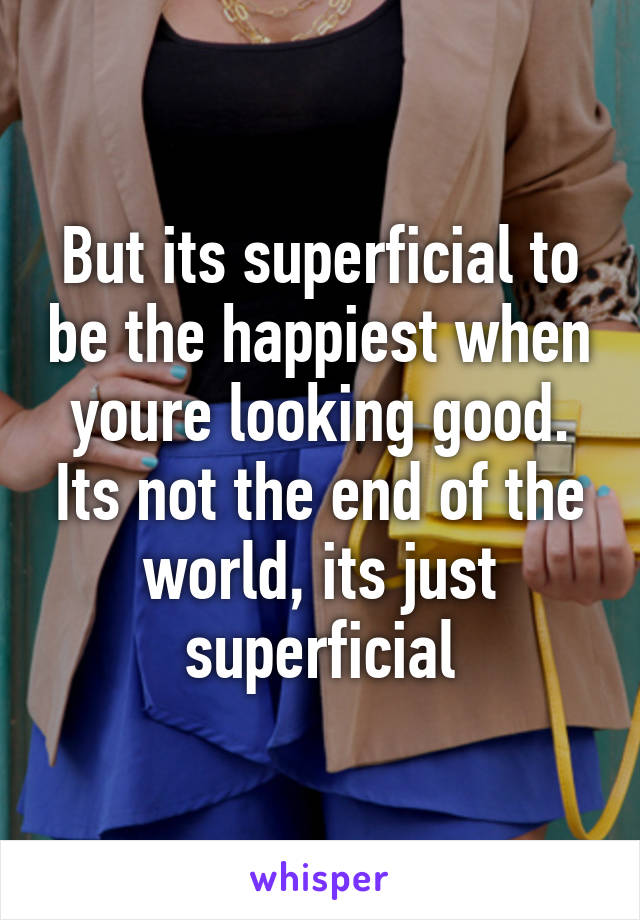 But its superficial to be the happiest when youre looking good. Its not the end of the world, its just superficial

whisper